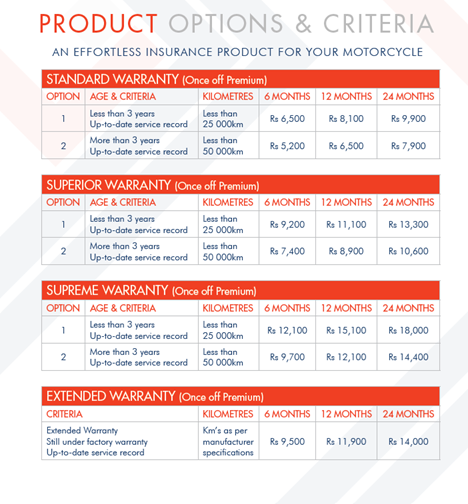 PRODUCT OPTIONS & CRITERIA

AN EFFORTLESS INSURANCE PRODUCT FOR YOUR MOTORCYCLE

STANDARD WARRANTY (Once off Premium)

| OPTION | AGE & CRITERIA | KILOMETRES | 6 MONTHS | 12 MONTHS | 24 MONTHS |
|---|---|---|---|---|---|
| 1 | Less than 3 years Up-to-date service record | Less than 25 000km | Rs 6,500 | Rs 8,100 | Rs 9,900 |
| 2 | More than 3 years Up-to-date service record | Less than 50 000km | Rs 5,200 | Rs 6,500 | Rs 7,900 |

SUPERIOR WARRANTY (Once off Premium)

| OPTION | AGE & CRITERIA | KILOMETRES | 6 MONTHS | 12 MONTHS | 24 MONTHS |
|---|---|---|---|---|---|
| 1 | Less than 3 years Up-to-date service record | Less than 25 000km | Rs 9,200 | Rs 11,100 | Rs 13,300 |
| 2 | More than 3 years Up-to-date service record | Less than 50 000km | Rs 7,400 | Rs 8,900 | Rs 10,600 |

SUPREME WARRANTY (Once off Premium)

| OPTION | AGE & CRITERIA | KILOMETRES | 6 MONTHS | 12 MONTHS | 24 MONTHS |
|---|---|---|---|---|---|
| 1 | Less than 3 years Up-to-date service record | Less than 25 000km | Rs 12,100 | Rs 15,100 | Rs 18,000 |
| 2 | More than 3 years Up-to-date service record | Less than 50 000km | Rs 9,700 | Rs 12,100 | Rs 14,400 |

EXTENDED WARRANTY (Once off Premium)

| CRITERIA | KILOMETRES | 6 MONTHS | 12 MONTHS | 24 MONTHS |
|---|---|---|---|---|
| Extended Warranty Still under factory warranty Up-to-date service record | Km's as per manufacturer specifications | Rs 9,500 | Rs 11,900 | Rs 14,000 |